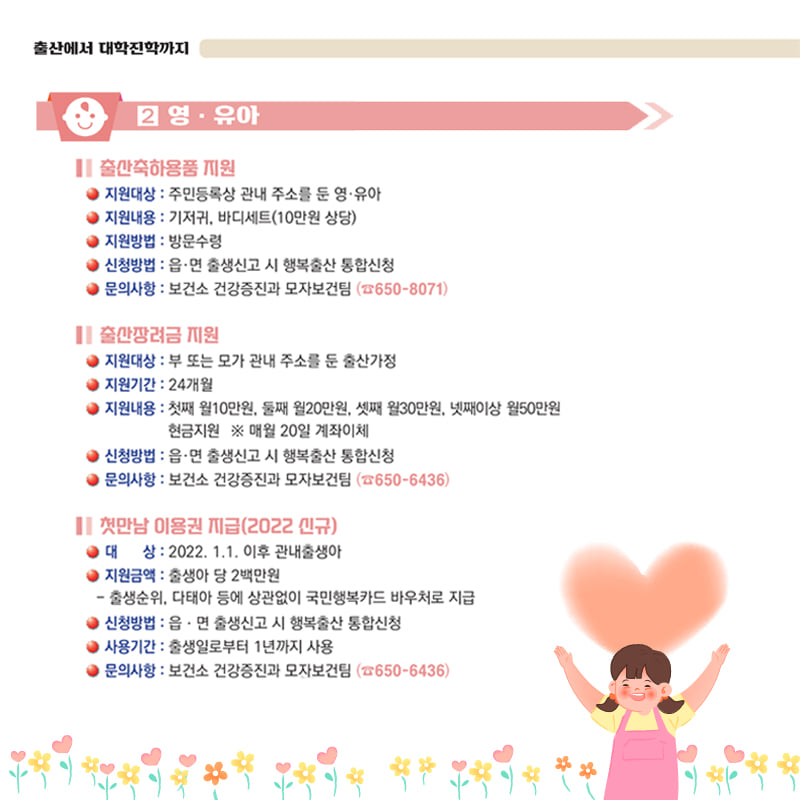 출산에서 대학진학까지

2 영 · 유아

출산축하용품 지원
지원대상 : 주민등록상 관내 주소를 둔 영·유아
지원내용 : 기저귀, 바디세트(10만원 상당)
지원방법 : 방문수령
신청방법 : 읍·면 출생신고 시 행복출산 통합신청
문의사항 : 보건소 건강증진과 모자보건팀 (☎650-8071)

출산장려금 지원
지원대상 : 부 또는 모가 관내 주소를 둔 출산가정
지원기간 : 24개월
지원내용 : 첫째 월10만원, 둘째 월20만원, 셋째 월30만원, 넷째이상 월50만원 현금지원 ※ 매월 20일 계좌이체
신청방법 : 읍·면 출생신고 시 행복출산 통합신청
문의사항 : 보건소 건강증진과 모자보건팀 (☎650-6436)

첫만남 이용권 지급(2022 신규)
대 상 : 2022. 1.1. 이후 관내출생아
지원금액 : 출생아 당 2백만원
- 출생순위, 다태아 등에 상관없이 국민행복카드 바우처로 지급
신청방법 : 읍 · 면 출생신고 시 행복출산 통합신청
사용기간 : 출생일로부터 1년까지 사용
문의사항 : 보건소 건강증진과 모자보건팀 (☎650-6436)